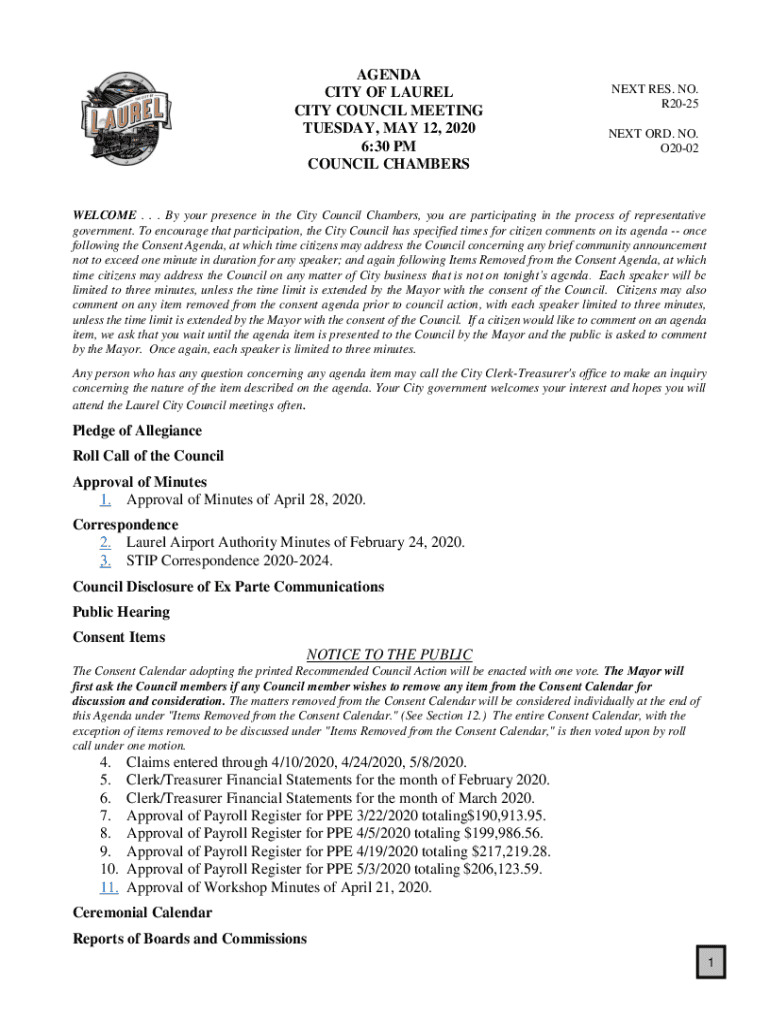 LAUREL

AGENDA
CITY OF LAUREL
CITY COUNCIL MEETING
TUESDAY, MAY 12, 2020
6:30 PM
COUNCIL CHAMBERS

NEXT RES. NO.
R20-25

NEXT ORD. NO.
O20-02

WELCOME . . . By your presence in the City Council Chambers, you are participating in the process of representative government. To encourage that participation, the City Council has specified times for citizen comments on its agenda -- once following the Consent Agenda, at which time citizens may address the Council concerning any brief community announcement not to exceed one minute in duration for any speaker; and again following Items Removed from the Consent Agenda, at which time citizens may address the Council on any matter of City business that is not on tonight's agenda. Each speaker will be limited to three minutes, unless the time limit is extended by the Mayor with the consent of the Council. Citizens may also comment on any item removed from the consent agenda prior to council action, with each speaker limited to three minutes, unless the time limit is extended by the Mayor with the consent of the Council. If a citizen would like to comment on an agenda item, we ask that you wait until the agenda item is presented to the Council by the Mayor and the public is asked to comment by the Mayor. Once again, each speaker is limited to three minutes.

Any person who has any question concerning any agenda item may call the City Clerk-Treasurer's office to make an inquiry concerning the nature of the item described on the agenda. Your City government welcomes your interest and hopes you will attend the Laurel City Council meetings often.

Pledge of Allegiance

Roll Call of the Council

Approval of Minutes
1. Approval of Minutes of April 28, 2020.

Correspondence
2. Laurel Airport Authority Minutes of February 24, 2020.
3. STIP Correspondence 2020-2024.

Council Disclosure of Ex Parte Communications

Public Hearing

Consent Items

NOTICE TO THE PUBLIC

The Consent Calendar adopting the printed Recommended Council Action will be enacted with one vote. The Mayor will first ask the Council members if any Council member wishes to remove any item from the Consent Calendar for discussion and consideration. The matters removed from the Consent Calendar will be considered individually at the end of this Agenda under "Items Removed from the Consent Calendar." (See Section 12.) The entire Consent Calendar, with the exception of items removed to be discussed under "Items Removed from the Consent Calendar," is then voted upon by roll call under one motion.

4. Claims entered through 4/10/2020, 4/24/2020, 5/8/2020.
5. Clerk/Treasurer Financial Statements for the month of February 2020.
6. Clerk/Treasurer Financial Statements for the month of March 2020.
7. Approval of Payroll Register for PPE 3/22/2020 totaling$190,913.95.
8. Approval of Payroll Register for PPE 4/5/2020 totaling $199,986.56.
9. Approval of Payroll Register for PPE 4/19/2020 totaling $217,219.28.
10. Approval of Payroll Register for PPE 5/3/2020 totaling $206,123.59.
11. Approval of Workshop Minutes of April 21, 2020.

Ceremonial Calendar

Reports of Boards and Commissions

1